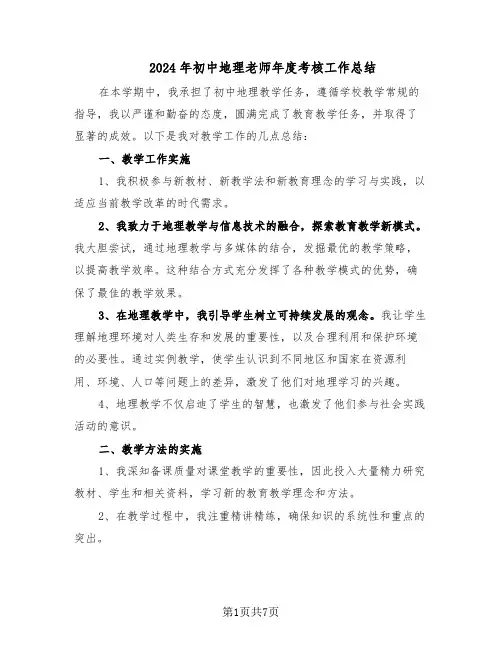 2024年初中地理老师年度考核工作总结

在本学期中，我承担了初中地理教学任务，遵循学校教学常规的指导，我以严谨和勤奋的态度，圆满完成了教育教学任务，并取得了显著的成效。以下是我对教学工作的几点总结：

一、教学工作实施

1、我积极参与新教材、新教学法和新教育理念的学习与实践，以适应当前教学改革的时代需求。

2、我致力于地理教学与信息技术的融合，探索教育教学新模式。我大胆尝试，通过地理教学与多媒体的结合，发掘最优的教学策略，以提高教学效率。这种结合方式充分发挥了各种教学模式的优势，确保了最佳的教学效果。

3、在地理教学中，我引导学生树立可持续发展的观念。我让学生理解地理环境对人类生存和发展的重要性，以及合理利用和保护环境的必要性。通过实例教学，使学生认识到不同地区和国家在资源利用、环境、人口等问题上的差异，激发了他们对地理学习的兴趣。

4、地理教学不仅启迪了学生的智慧，也激发了他们参与社会实践活动的意识。

二、教学方法的实施

1、我深知备课质量对课堂教学的重要性，因此投入大量精力研究教材、学生和相关资料，学习新的教育教学理念和方法。

2、在教学过程中，我注重精讲精练，确保知识的系统性和重点的突出。

第1页共7页